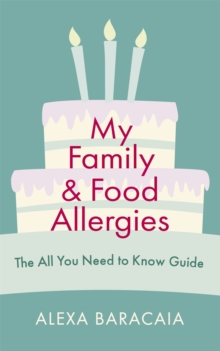 My Family & Food Allergies

The All You Need to Know Guide

ALEXA BARACAIA